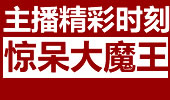 主播精彩时刻
惊呆大魔王